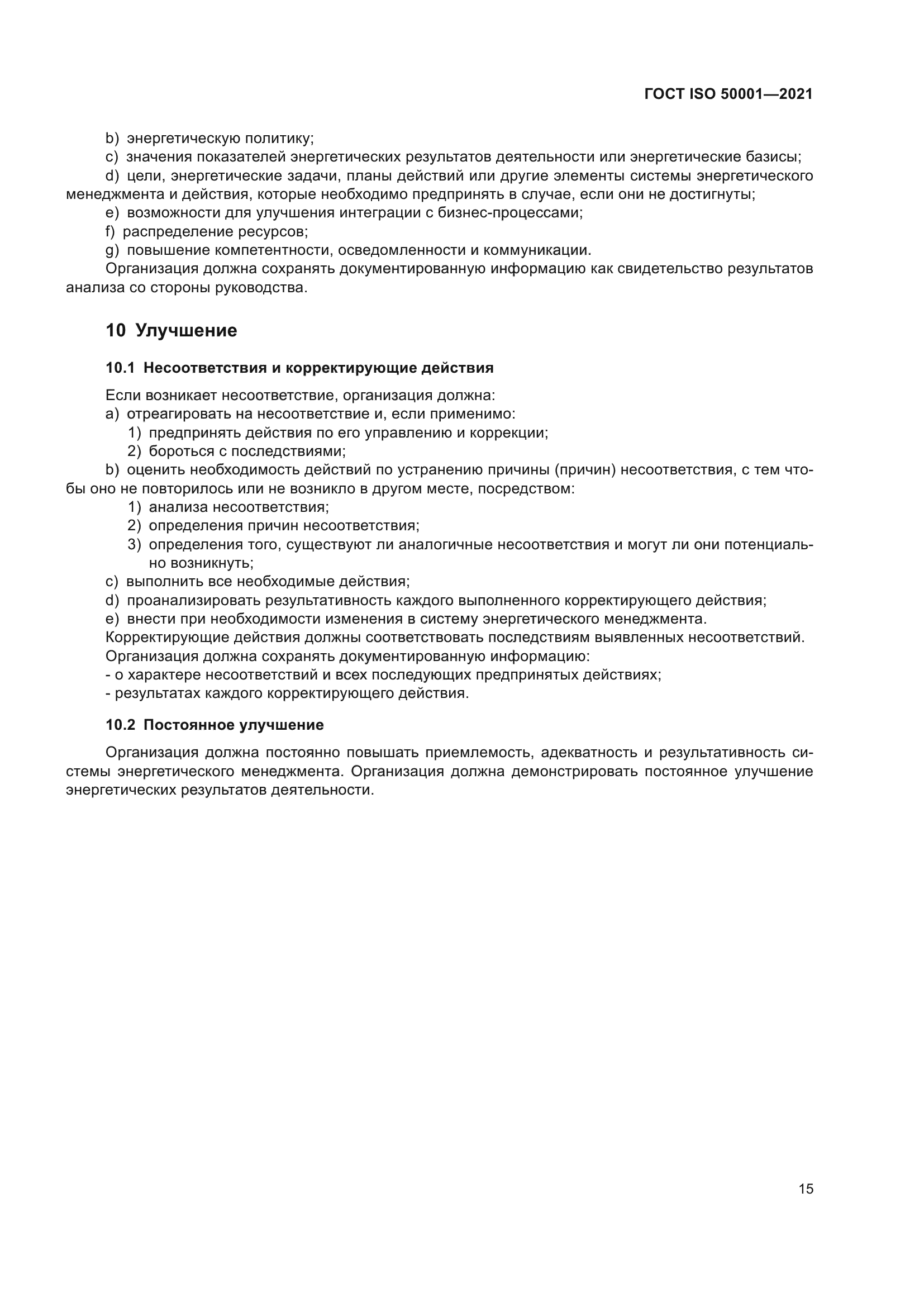 ГОСТ ISO 50001—2021

b) энергетическую политику;
c) значения показателей энергетических результатов деятельности или энергетические базисы;
d) цели, энергетические задачи, планы действий или другие элементы системы энергетического менеджмента и действия, которые необходимо предпринять в случае, если они не достигнуты;
e) возможности для улучшения интеграции с бизнес-процессами;
f) распределение ресурсов;
g) повышение компетентности, осведомленности и коммуникации.
Организация должна сохранять документированную информацию как свидетельство результатов анализа со стороны руководства.

10 Улучшение

10.1 Несоответствия и корректирующие действия

Если возникает несоответствие, организация должна:
a) отреагировать на несоответствие и, если применимо:
1) предпринять действия по его управлению и коррекции;
2) бороться с последствиями;
b) оценить необходимость действий по устранению причины (причин) несоответствия, с тем чтобы оно не повторилось или не возникло в другом месте, посредством:
1) анализа несоответствия;
2) определения причин несоответствия;
3) определения того, существуют ли аналогичные несоответствия и могут ли они потенциально возникнуть;
c) выполнить все необходимые действия;
d) проанализировать результативность каждого выполненного корректирующего действия;
e) внести при необходимости изменения в систему энергетического менеджмента.
Корректирующие действия должны соответствовать последствиям выявленных несоответствий.
Организация должна сохранять документированную информацию:
- о характере несоответствий и всех последующих предпринятых действиях;
- результатах каждого корректирующего действия.

10.2 Постоянное улучшение

Организация должна постоянно повышать приемлемость, адекватность и результативность системы энергетического менеджмента. Организация должна демонстрировать постоянное улучшение энергетических результатов деятельности.

15